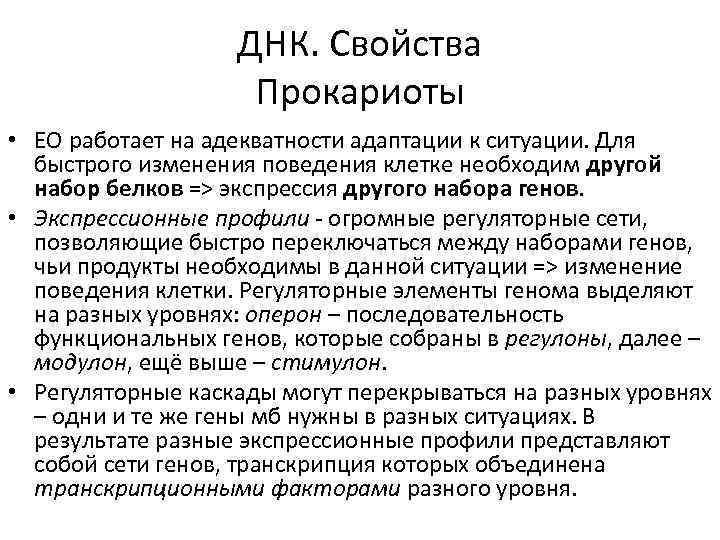 ДНК. Свойства
Прокариоты

• ЕО работает на адекватности адаптации к ситуации. Для быстрого изменения поведения клетке необходим другой набор белков => экспрессия другого набора генов.
• Экспрессионные профили - огромные регуляторные сети, позволяющие быстро переключаться между наборами генов, чьи продукты необходимы в данной ситуации => изменение поведения клетки. Регуляторные элементы генома выделяют на разных уровнях: оперон – последовательность функциональных генов, которые собраны в регулоны, далее – модулон, ещё выше – стимулон.
• Регуляторные каскады могут перекрываться на разных уровнях – одни и те же гены мб нужны в разных ситуациях. В результате разные экспрессионные профили представляют собой сети генов, транскрипция которых объединена транскрипционными факторами разного уровня.